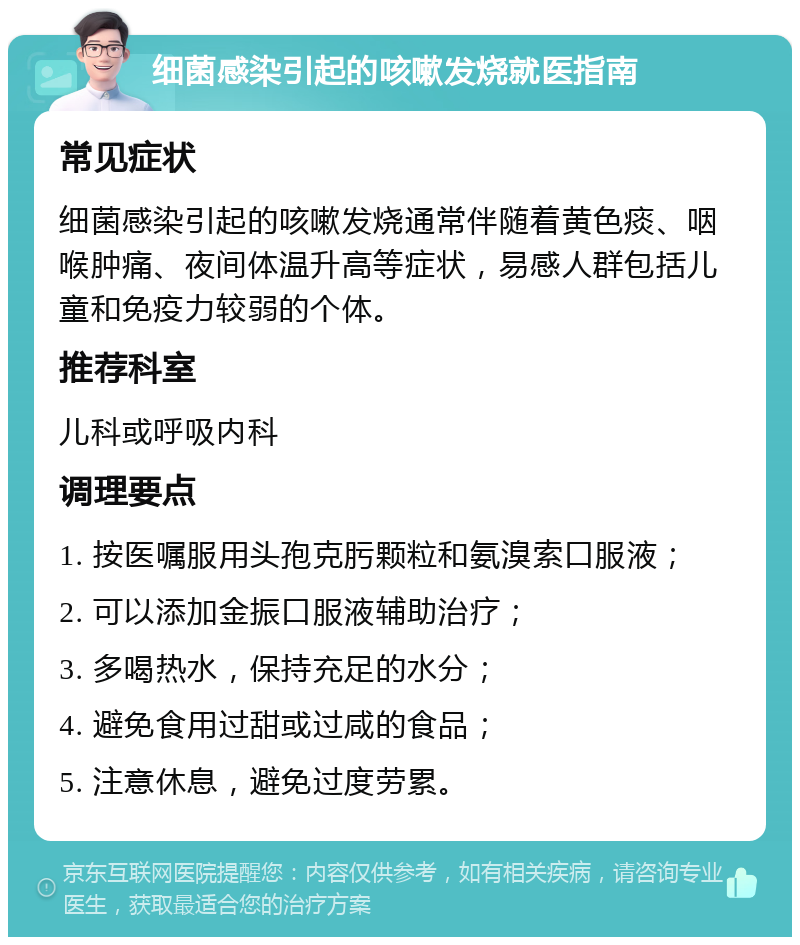 细菌感染引起的咳嗽发烧就医指南

常见症状

细菌感染引起的咳嗽发烧通常伴随着黄色痰、咽喉肿痛、夜间体温升高等症状，易感人群包括儿童和免疫力较弱的个体。

推荐科室

儿科或呼吸内科

调理要点

1. 按医嘱服用头孢克肟颗粒和氨溴索口服液；

2. 可以添加金振口服液辅助治疗；

3. 多喝热水，保持充足的水分；

4. 避免食用过甜或过咸的食品；

5. 注意休息，避免过度劳累。

京东互联网医院提醒您：内容仅供参考，如有相关疾病，请咨询专业医生，获取最适合您的治疗方案